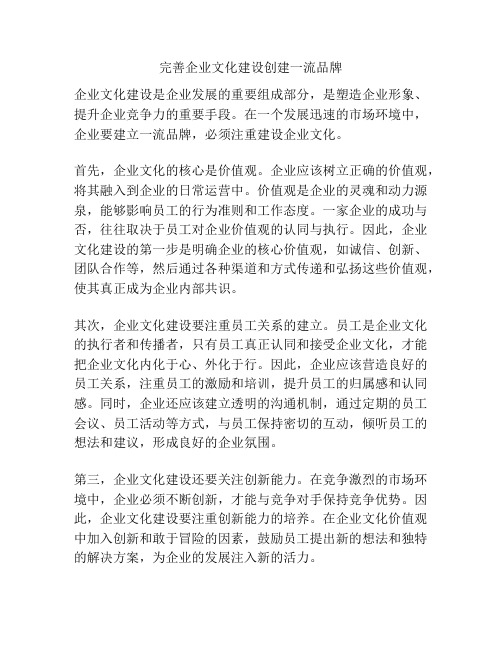 完善企业文化建设创建一流品牌

企业文化建设是企业发展的重要组成部分，是塑造企业形象、提升企业竞争力的重要手段。在一个发展迅速的市场环境中，企业要建立一流品牌，必须注重建设企业文化。

首先，企业文化的核心是价值观。企业应该树立正确的价值观，将其融入到企业的日常运营中。价值观是企业的灵魂和动力源泉，能够影响员工的行为准则和工作态度。一家企业的成功与否，往往取决于员工对企业价值观的认同与执行。因此，企业文化建设的第一步是明确企业的核心价值观，如诚信、创新、团队合作等，然后通过各种渠道和方式传递和弘扬这些价值观，使其真正成为企业内部共识。

其次，企业文化建设要注重员工关系的建立。员工是企业文化的执行者和传播者，只有员工真正认同和接受企业文化，才能把企业文化内化于心、外化于行。因此，企业应该营造良好的员工关系，注重员工的激励和培训，提升员工的归属感和认同感。同时，企业还应该建立透明的沟通机制，通过定期的员工会议、员工活动等方式，与员工保持密切的互动，倾听员工的想法和建议，形成良好的企业氛围。

第三，企业文化建设还要关注创新能力。在竞争激烈的市场环境中，企业必须不断创新，才能与竞争对手保持竞争优势。因此，企业文化建设要注重创新能力的培养。在企业文化价值观中加入创新和敢于冒险的因素，鼓励员工提出新的想法和独特的解决方案，为企业的发展注入新的活力。